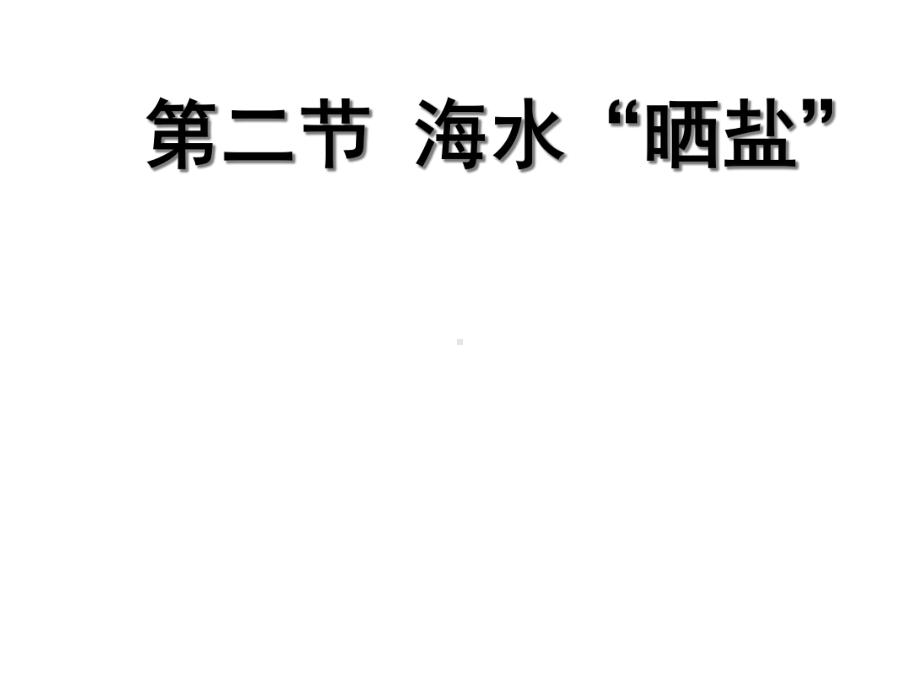 第二节 海水“晒盐”